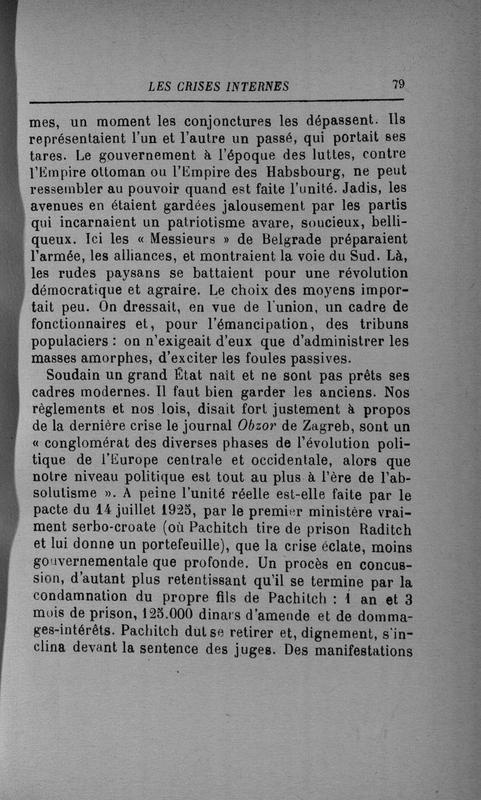 LES CRISES INTERNES 79

mes, un moment les conjonctures les dépassent. Ils représentaient l'un et l'autre un passé, qui portait ses tares. Le gouvernement à l'époque des luttes, contre l'Empire ottoman ou l'Empire des Habsbourg, ne peut ressembler au pouvoir quand est faite l'unité. Jadis, les avenues en étaient gardées jalousement par les partis qui incarnaient un patriotisme avare, soucieux, belliqueux. Ici les « Messieurs » de Belgrade préparaient l'armée, les alliances, et montraient la voie du Sud. Là, les rudes paysans se battaient pour une révolution démocratique et agraire. Le choix des moyens importait peu. On dressait, en vue de l'union, un cadre de fonctionnaires et, pour l'émancipation, des tribuns populaciers : on n'exigeait d'eux que d'administrer les masses amorphes, d'exciter les foules passives.

Soudain un grand État naît et ne sont pas prêts ses cadres modernes. Il faut bien garder les anciens. Nos règlements et nos lois, disait fort justement à propos de la dernière crise le journal Obzor de Zagreb, sont un « conglomérat des diverses phases de l'évolution politique de l'Europe centrale et occidentale, alors que notre niveau politique est tout au plus à l'ère de l'absolutisme ». A peine l'unité réelle est-elle faite par le pacte du 14 juillet 1925, par le premier ministère vraiment serbo-croate (où Pachitch tire de prison Raditch et lui donne un portefeuille), que la crise éclate, moins gouvernementale que profonde. Un procès en concussion, d'autant plus retentissant qu'il se termine par la condamnation du propre fils de Pachitch : 1 an et 3 mois de prison, 125.000 dinars d'amende et de dommages-intérêts. Pachitch dut se retirer et, dignement, s'inclina devant la sentence des juges. Des manifestations